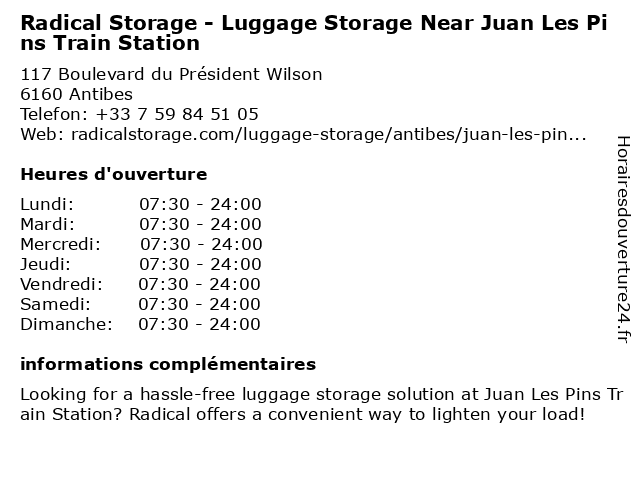 Radical Storage - Luggage Storage Near Juan Les Pins Train Station

117 Boulevard du Président Wilson
6160 Antibes
Telefon: +33 7 59 84 51 05
Web: radicalstorage.com/luggage-storage/antibes/juan-les-pin...

Heures d'ouverture

| Lundi: | 07:30 - 24:00 |
|---|---|
| Mardi: | 07:30 - 24:00 |
| Mercredi: | 07:30 - 24:00 |
| Jeudi: | 07:30 - 24:00 |
| Vendredi: | 07:30 - 24:00 |
| Samedi: | 07:30 - 24:00 |
| Dimanche: | 07:30 - 24:00 |

informations complémentaires

Looking for a hassle-free luggage storage solution at Juan Les Pins Train Station? Radical offers a convenient way to lighten your load!

Horairesdouverture24.fr